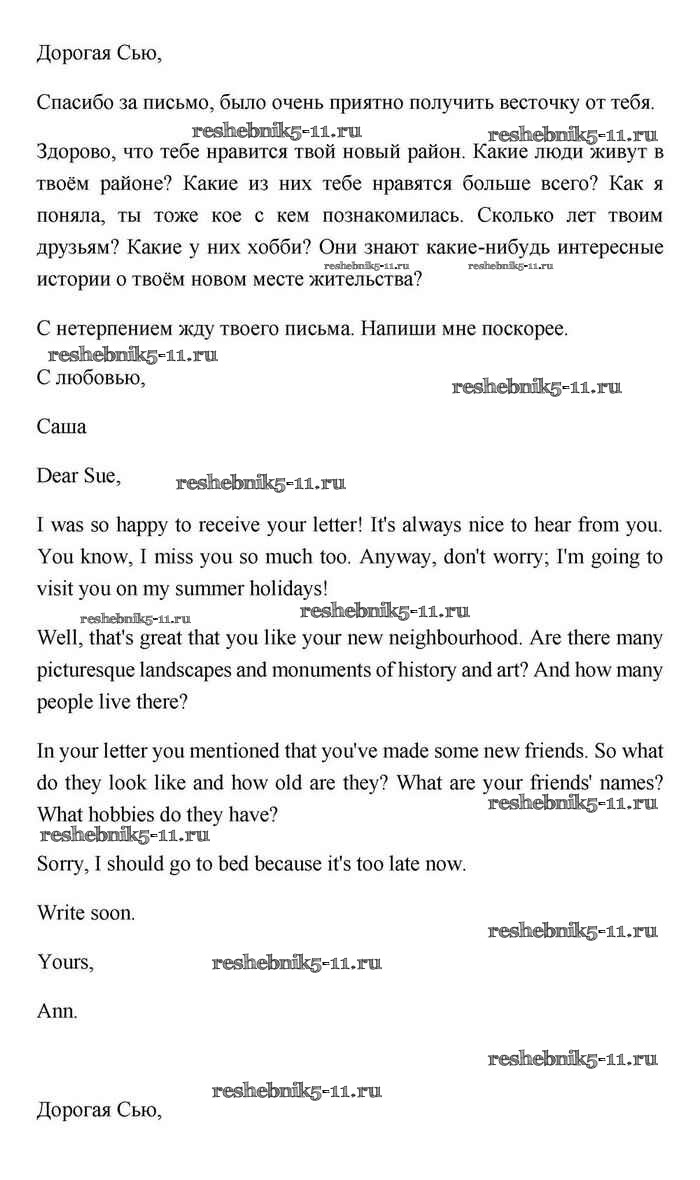 Дорогая Сью,

Спасибо за письмо, было очень приятно получить весточку от тебя.

reshebnik5-11.ru reshebnik5-11.ru

Здорово, что тебе нравится твой новый район. Какие люди живут в твоём районе? Какие из них тебе нравятся больше всего? Как я поняла, ты тоже кое с кем познакомилась. Сколько лет твоим друзьям? Какие у них хобби? Они знают какие-нибудь интересные истории о твоём новом месте жительства?

reshebnik5-11.ru reshebnik5-11.ru

С нетерпением жду твоего письма. Напиши мне поскорее.

reshebnik5-11.ru

С любовью,

reshebnik5-11.ru

Саша

Dear Sue,

reshebnik5-11.ru

I was so happy to receive your letter! It's always nice to hear from you. You know, I miss you so much too. Anyway, don't worry; I'm going to visit you on my summer holidays!

reshebnik5-11.ru reshebnik5-11.ru

Well, that's great that you like your new neighbourhood. Are there many picturesque landscapes and monuments of history and art? And how many people live there?

In your letter you mentioned that you've made some new friends. So what do they look like and how old are they? What are your friends' names? What hobbies do they have?

reshebnik5-11.ru

reshebnik5-11.ru

Sorry, I should go to bed because it's too late now.

Write soon.

reshebnik5-11.ru

Yours,

reshebnik5-11.ru

Ann.

reshebnik5-11.ru

reshebnik5-11.ru

Дорогая Сью,